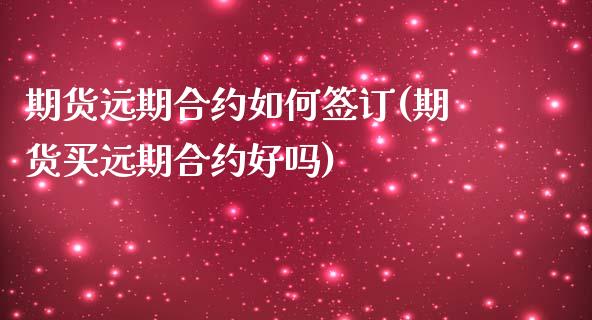 期货远期合约如何签订(期货买远期合约好吗)